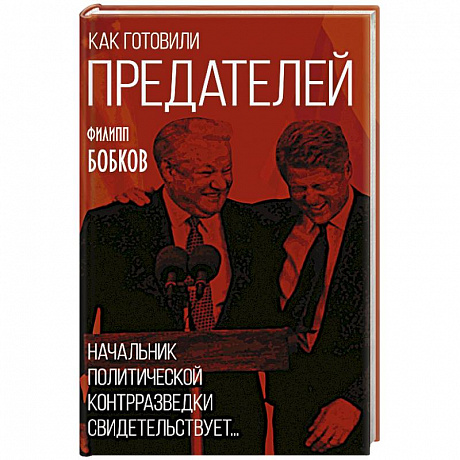 КАК ГОТОВИЛИ
ПРЕДАТЕЛЕЙ

ФИЛИПП
БОБКОВ

НАЧАЛЬНИК
ПОЛИТИЧЕСКОЙ
КОНТРРАЗВЕДКИ
СВИДЕТЕЛЬСТВУЕТ...